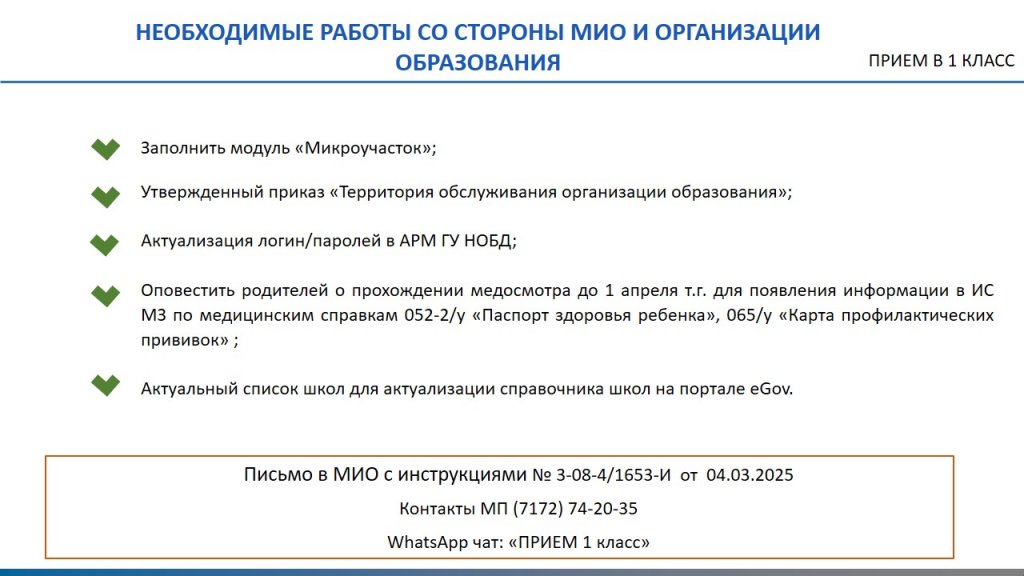 НЕОБХОДИМЫЕ РАБОТЫ СО СТОРОНЫ МИО И ОРГАНИЗАЦИИ ОБРАЗОВАНИЯ

ПРИЕМ В 1 КЛАСС

Заполнить модуль «Микроучасток»;

Утвержденный приказ «Территория обслуживания организации образования»;

Актуализация логин/паролей в АРМ ГУ НОБД;

Оповестить родителей о прохождении медосмотра до 1 апреля т.г. для появления информации в ИС МЗ по медицинским справкам 052-2/у «Паспорт здоровья ребенка», 065/у «Карта профилактических прививок» ;

Актуальный список школ для актуализации справочника школ на портале eGov.

Письмо в МИО с инструкциями № 3-08-4/1653-И от 04.03.2025

Контакты МП (7172) 74-20-35

WhatsApp чат: «ПРИЕМ 1 класс»